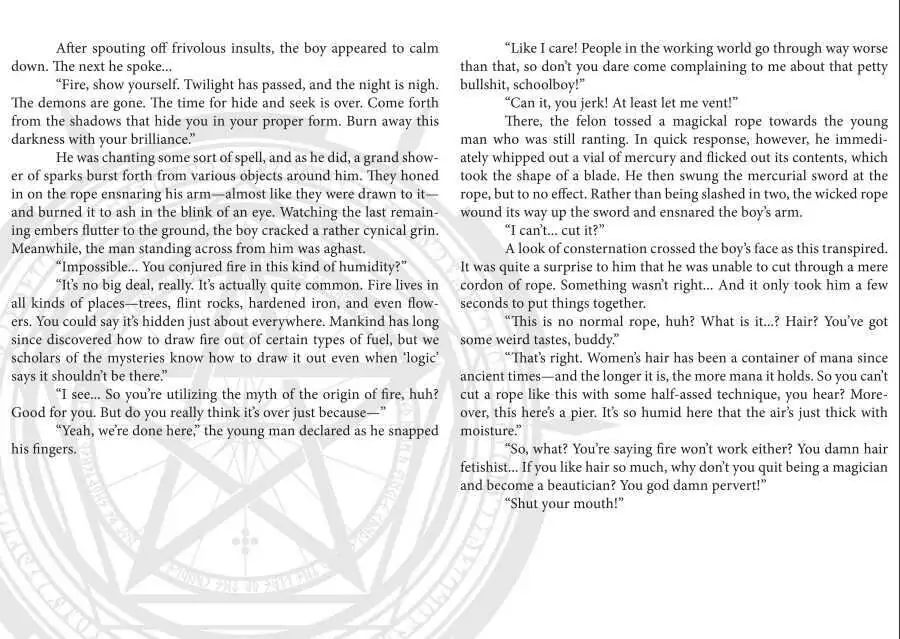 After spouting off frivolous insults, the boy appeared to calm down. The next he spoke...

"Fire, show yourself. Twilight has passed, and the night is nigh. The demons are gone. The time for hide and seek is over. Come forth from the shadows that hide you in your proper form. Burn away this darkness with your brilliance."

He was chanting some sort of spell, and as he did, a grand shower of sparks burst forth from various objects around him. They honed in on the rope ensnaring his arm—almost like they were drawn to it—and burned it to ash in the blink of an eye. Watching the last remaining embers flutter to the ground, the boy cracked a rather cynical grin. Meanwhile, the man standing across from him was aghast.

"Impossible... You conjured fire in this kind of humidity?"

"It's no big deal, really. It's actually quite common. Fire lives in all kinds of places—trees, flint rocks, hardened iron, and even flowers. You could say it's hidden just about everywhere. Mankind has long since discovered how to draw fire out of certain types of fuel, but we scholars of the mysteries know how to draw it out even when 'logic' says it shouldn't be there."

"I see... So you're utilizing the myth of the origin of fire, huh? Good for you. But do you really think it's over just because—"

"Yeah, we're done here," the young man declared as he snapped his fingers.

"Like I care! People in the working world go through way worse than that, so don't you dare come complaining to me about that petty bullshit, schoolboy!"

"Can it, you jerk! At least let me vent!"

There, the felon tossed a magickal rope towards the young man who was still ranting. In quick response, however, he immediately whipped out a vial of mercury and flicked out its contents, which took the shape of a blade. He then swung the mercurial sword at the rope, but to no effect. Rather than being slashed in two, the wicked rope wound its way up the sword and ensnared the boy's arm.

"I can't... cut it?"

A look of consternation crossed the boy's face as this transpired. It was quite a surprise to him that he was unable to cut through a mere cordon of rope. Something wasn't right... And it only took him a few seconds to put things together.

"This is no normal rope, huh? What is it...? Hair? You've got some weird tastes, buddy."

"That's right. Women's hair has been a container of mana since ancient times—and the longer it is, the more mana it holds. So you can't cut a rope like this with some half-assed technique, you hear? Moreover, this here's a pier. It's so humid here that the air's just thick with moisture."

"So, what? You're saying fire won't work either? You damn hair fetishist... If you like hair so much, why don't you quit being a magician and become a beautician? You god damn pervert!"

"Shut your mouth!"